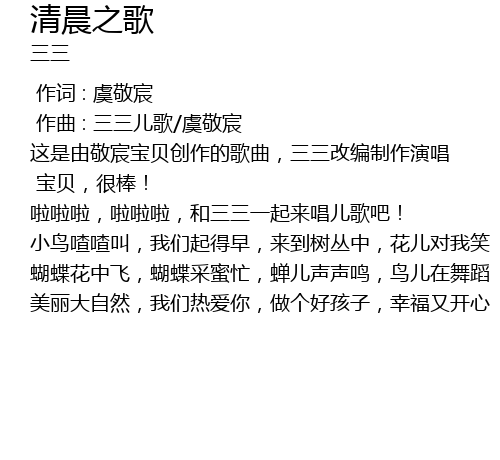 清晨之歌
三三

作词：虞敬宸
作曲：三三儿歌/虞敬宸
这是由敬宸宝贝创作的歌曲，三三改编制作演唱
宝贝，很棒！
啦啦啦，啦啦啦，和三三一起来唱儿歌吧！
小鸟喳喳叫，我们起得早，来到树丛中，花儿对我笑
蝴蝶花中飞，蝴蝶采蜜忙，蝉儿声声鸣，鸟儿在舞蹈
美丽大自然，我们热爱你，做个好孩子，幸福又开心